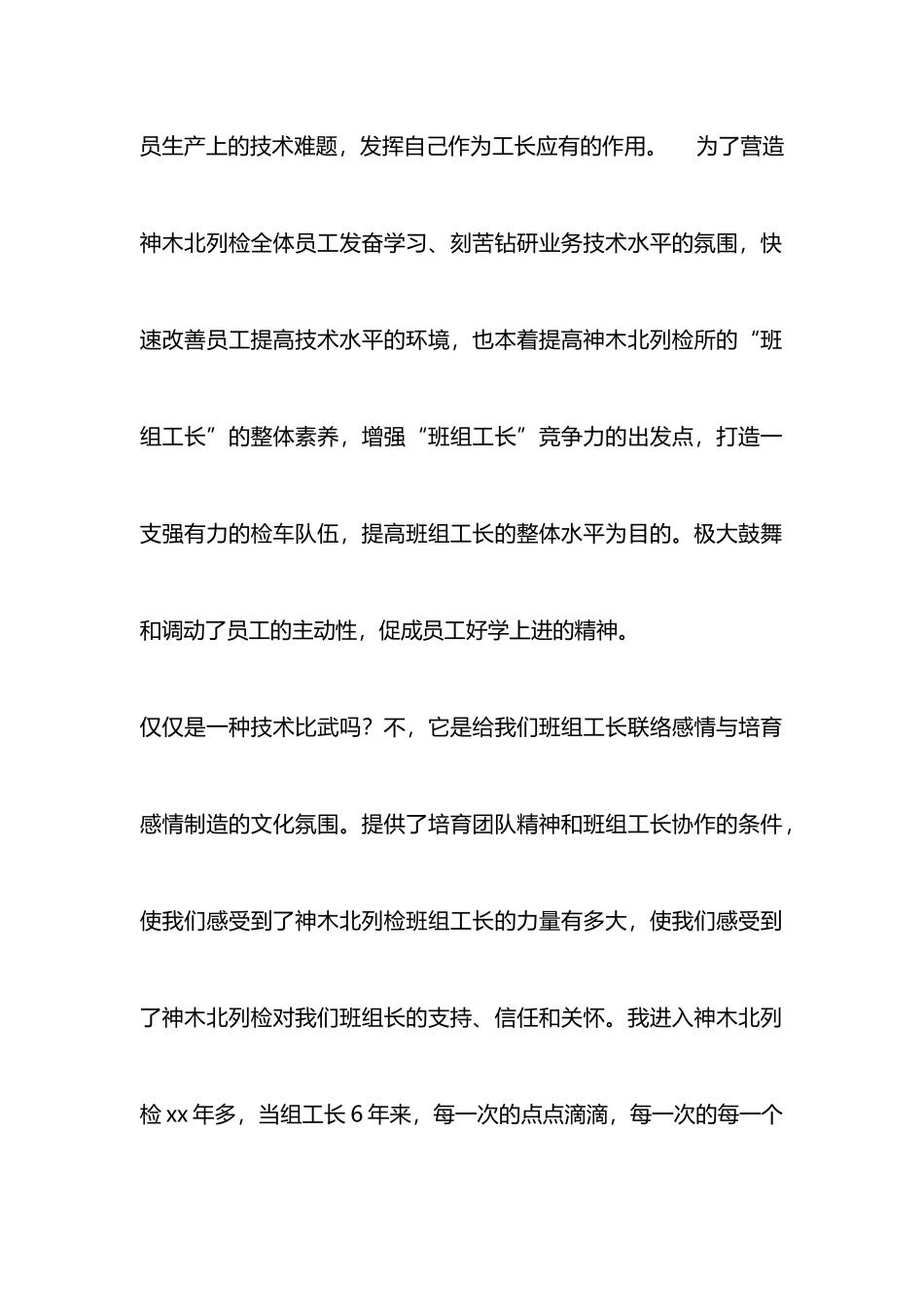 员生产上的技术难题，发挥自己作为工长应有的作用。　为了营造神木北列检全体员工发奋学习、刻苦钻研业务技术水平的氛围，快速改善员工提高技术水平的环境，也本着提高神木北列检所的“班组工长”的整体素养，增强“班组工长”竞争力的出发点，打造一支强有力的检车队伍，提高班组工长的整体水平为目的。极大鼓舞和调动了员工的主动性，促成员工好学上进的精神。

仅仅是一种技术比武吗？不，它是给我们班组工长联络感情与培育感情制造的文化氛围。提供了培育团队精神和班组工长协作的条件，使我们感受到了神木北列检班组工长的力量有多大，使我们感受到了神木北列检对我们班组长的支持、信任和关怀。我进入神木北列检 xx 年多，当组工长 6 年来，每一次的点点滴滴，每一次的每一个